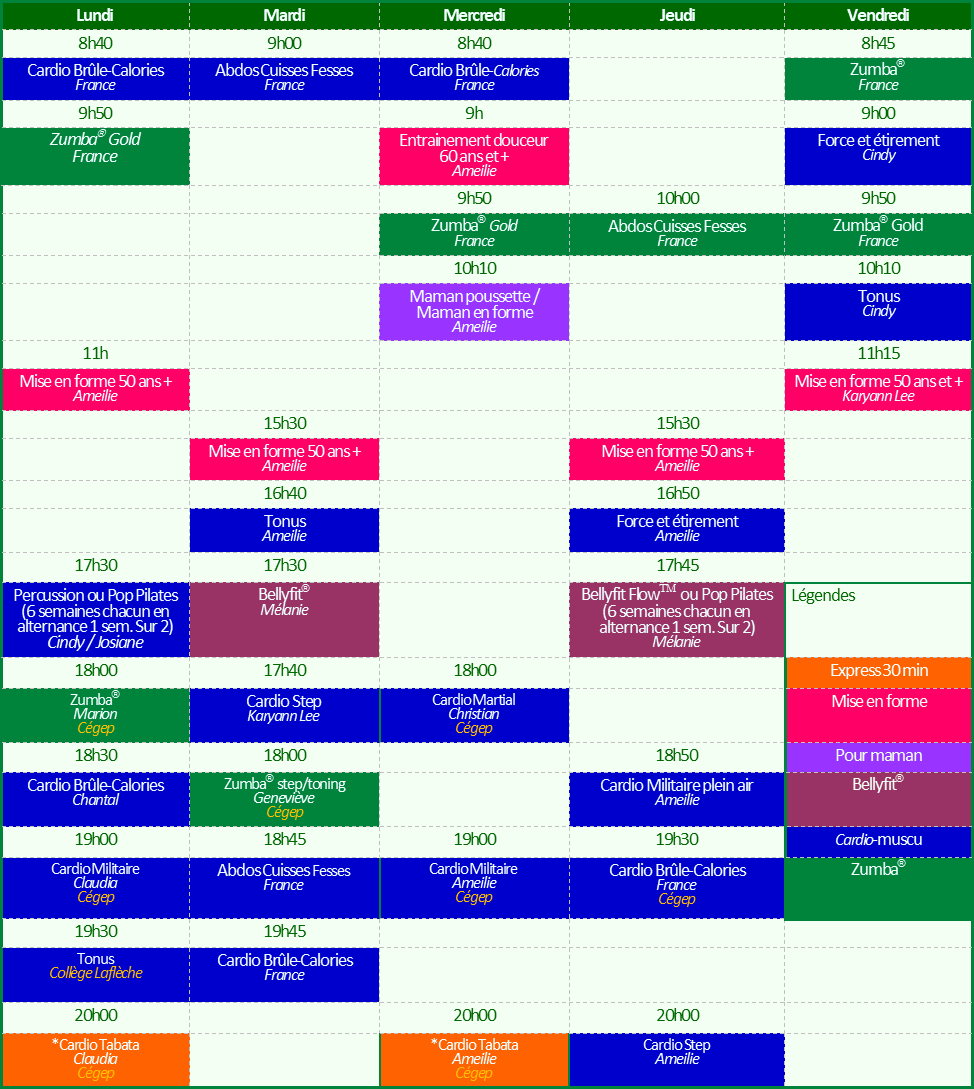 | Lundi | Mardi | Mercredi | Jeudi | Vendredi |
|---|---|---|---|---|
| 8h40 | 9h00 | 8h40 | | 8h45 |
| Cardio Brûle-Calories France | Abdos Cuisses Fesses France | Cardio Brûle-Calories France | | Zumba® France |
| 9h50 | | 9h | | 9h00 |
| Zumba® Gold France | | Entrainement douceur 60 ans et + Ameilie | | Force et étirement Cindy |
| | | 9h50 | 10h00 | 9h50 |
| | | Zumba® Gold France | Abdos Cuisses Fesses France | Zumba® Gold France |
| | | 10h10 | | 10h10 |
| | | Maman poussette / Maman en forme Ameilie | | Tonus Cindy |
| 11h | | | | 11h15 |
| Mise en forme 50 ans + Ameilie | | | | Mise en forme 50 ans et + Karyann Lee |
| | 15h30 | | 15h30 | |
| | Mise en forme 50 ans + Ameilie | | Mise en forme 50 ans + Ameilie | |
| | 16h40 | | 16h50 | |
| | Tonus Ameilie | | Force et étirement Ameilie | |
| 17h30 | 17h30 | | 17h45 | |
| Percussion ou Pop Pilates (6 semaines chacun en alternance 1 sem. Sur 2) Cindy / Josiane | Bellyfit® Mélanie | | Bellyfit Flow™ ou Pop Pilates (6 semaines chacun en alternance 1 sem. Sur 2) Mélanie | Légendes |
| 18h00 | 17h40 | 18h00 | | Express 30 min |
| Zumba® Marion Cégep | Cardio Step Karyann Lee | Cardio Martial Christian Cégep | | Mise en forme |
| 18h30 | 18h00 | | 18h50 | Pour maman |
| Cardio Brûle-Calories Chantal | Zumba® step/toning Geneviève Cégep | | Cardio Militaire plein air Ameilie | Bellyfit® |
| 19h00 | 18h45 | 19h00 | 19h30 | Cardio-muscu |
| Cardio Militaire Claudia Cégep | Abdos Cuisses Fesses France | Cardio Militaire Ameilie Cégep | Cardio Brûle-Calories France Cégep | Zumba® |
| 19h30 | 19h45 | | | |
| Tonus Collège Laflèche | Cardio Brûle-Calories France | | | |
| 20h00 | | 20h00 | 20h00 | |
| *Cardio Tabata Claudia Cégep | | *Cardio Tabata Ameilie Cégep | Cardio Step Ameilie | |